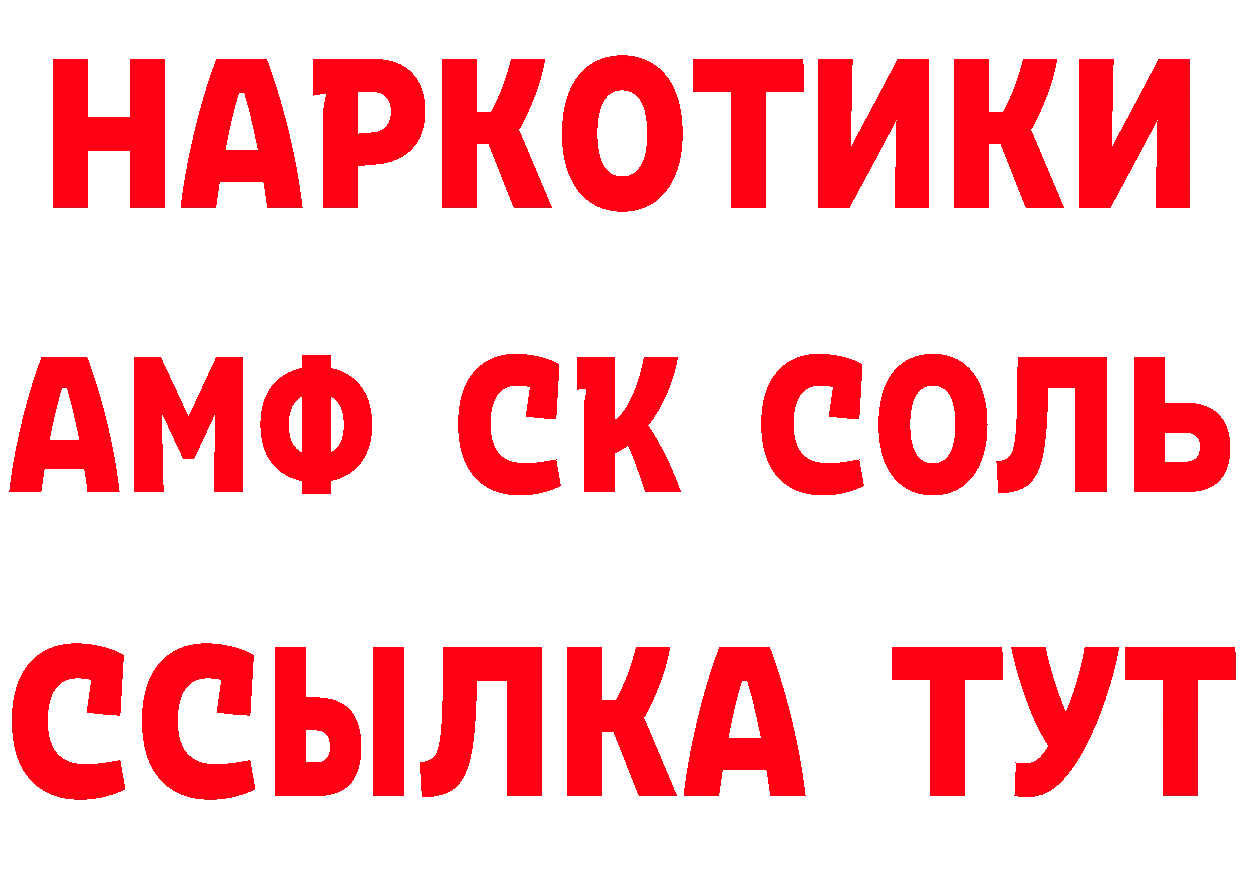 НАРКОТИКИ

АМФ СК СОЛЬ

ССЫЛКА ТУТ